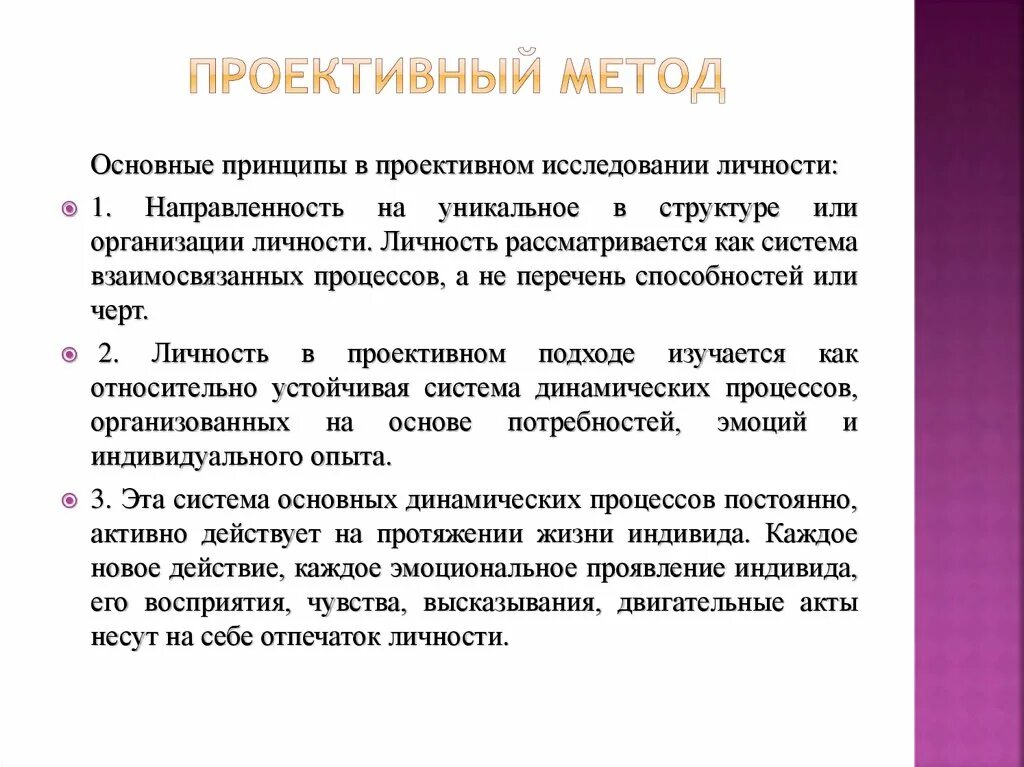 ПРОЕКТИВНЫЙ МЕТОД

Основные принципы в проективном исследовании личности:

1. Направленность на уникальное в структуре или организации личности. Личность рассматривается как система взаимосвязанных процессов, а не перечень способностей или черт.

2. Личность в проективном подходе изучается как относительно устойчивая система динамических процессов, организованных на основе потребностей, эмоций и индивидуального опыта.

3. Эта система основных динамических процессов постоянно, активно действует на протяжении жизни индивида. Каждое новое действие, каждое эмоциональное проявление индивида, его восприятия, чувства, высказывания, двигательные акты несут на себе отпечаток личности.